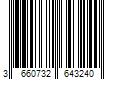 3 660732 643240